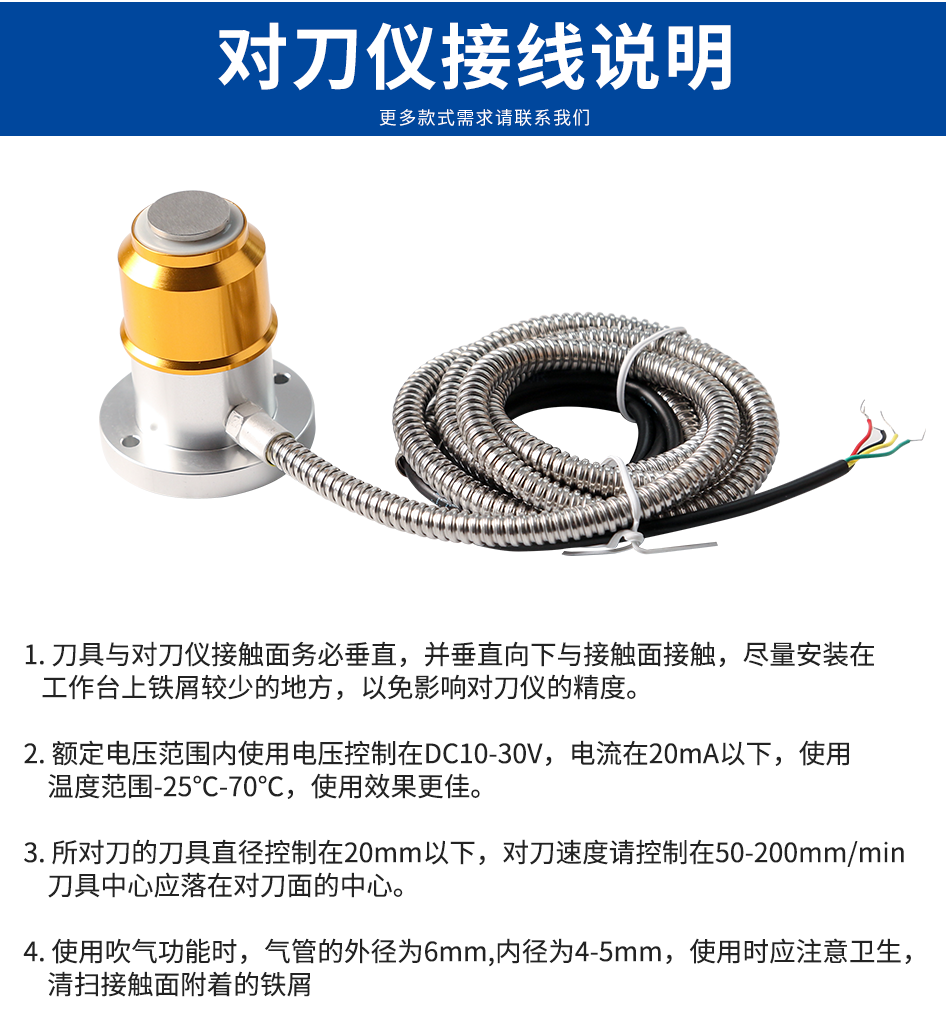 对刀仪接线说明

更多款式需求请联系我们

1.刀具与对刀仪接触面务必垂直，并垂直向下与接触面接触，尽量安装在工作台上铁屑较少的地方，以免影响对刀仪的精度。

2.额定电压范围内使用电压控制在DC10-30V，电流在20mA以下，使用温度范围-25°C-70°C，使用效果更佳。

3.所对刀的刀具直径控制在20mm以下，对刀速度请控制在50-200mm/min刀具中心应落在对刀面的中心。

4.使用吹气功能时，气管的外径为6mm,内径为4-5mm，使用时应注意卫生，清扫接触面附着的铁屑